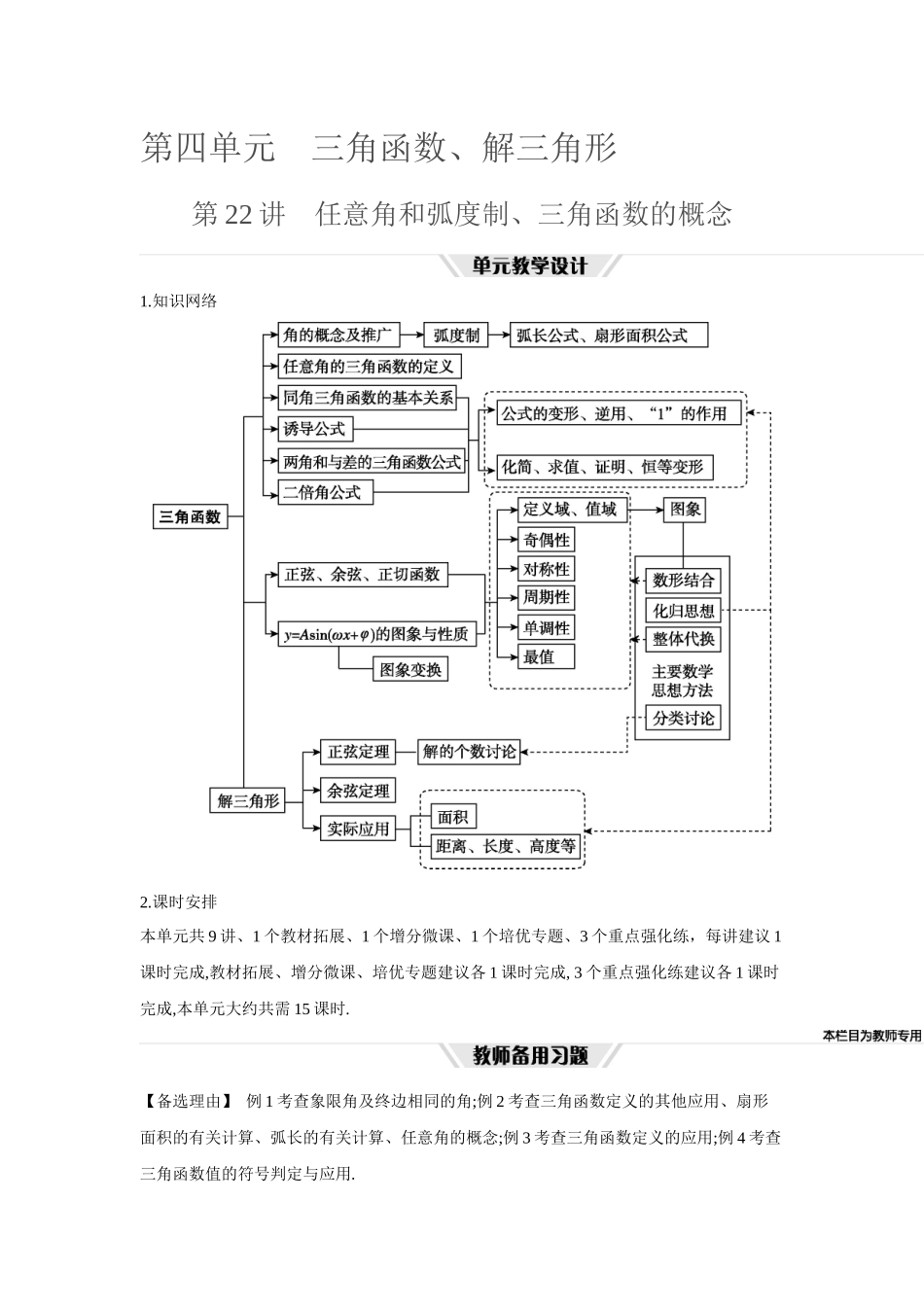 第四单元 三角函数、解三角形

第22讲 任意角和弧度制、三角函数的概念

单元教学设计

1.知识网络

三角函数

角的概念及推广

弧度制

弧长公式、扇形面积公式

任意角的三角函数的定义

同角三角函数的基本关系

诱导公式

两角和与差的三角函数公式

二倍角公式

公式的变形、逆用、“1”的作用

化简、求值、证明、恒等变形

正弦、余弦、正切函数

$y=A\sin(\omega x+\varphi)$的图象与性质

图象变换

定义域、值域

奇偶性

对称性

周期性

单调性

最值

图象

数形结合

化归思想

整体代换

主要数学思想方法

分类讨论

解三角形

正弦定理

解的个数讨论

余弦定理

实际应用

面积

距离、长度、高度等

2.课时安排

本单元共9讲、1个教材拓展、1个增分微课、1个培优专题、3个重点强化练，每讲建议1课时完成,教材拓展、增分微课、培优专题建议各1课时完成, 3个重点强化练建议各1课时完成,本单元大约共需15课时.

本栏目为教师专用

教师备用习题

【备选理由】 例1考查象限角及终边相同的角;例2考查三角函数定义的其他应用、扇形面积的有关计算、弧长的有关计算、任意角的概念;例3考查三角函数定义的应用;例4考查三角函数值的符号判定与应用.